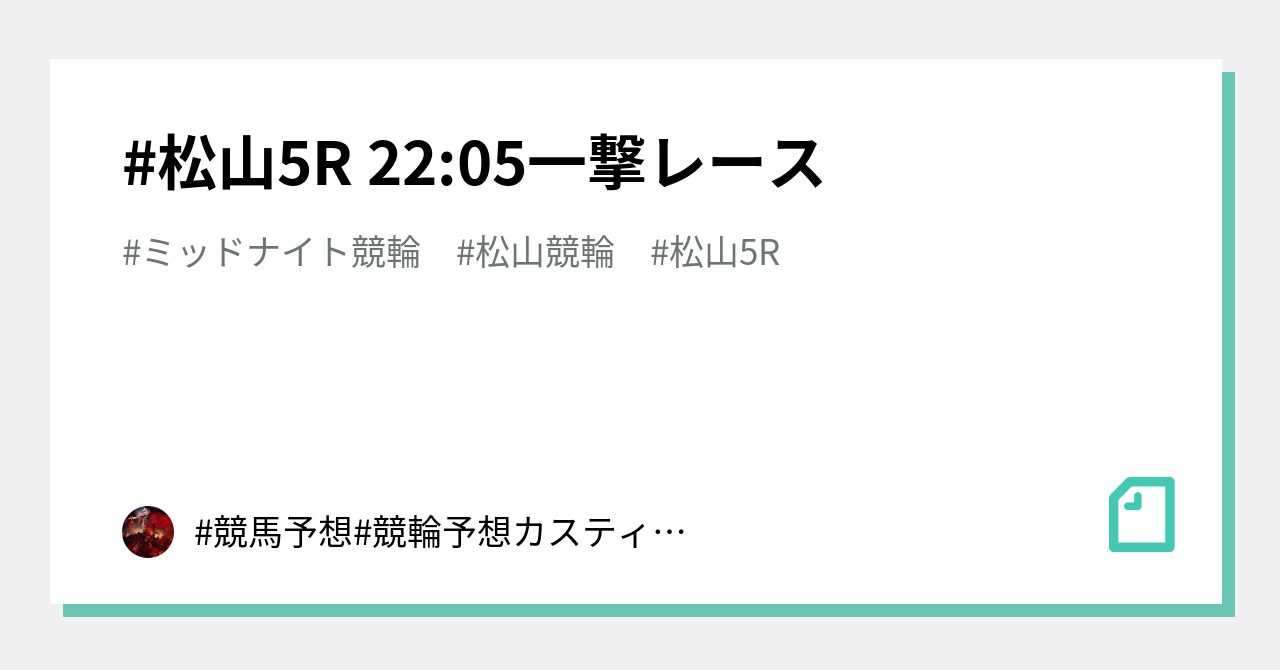 #松山5R 22:05一撃レース

#ミッドナイト競輪　#松山競輪　#松山5R

#競馬予想#競輪予想カスティ…